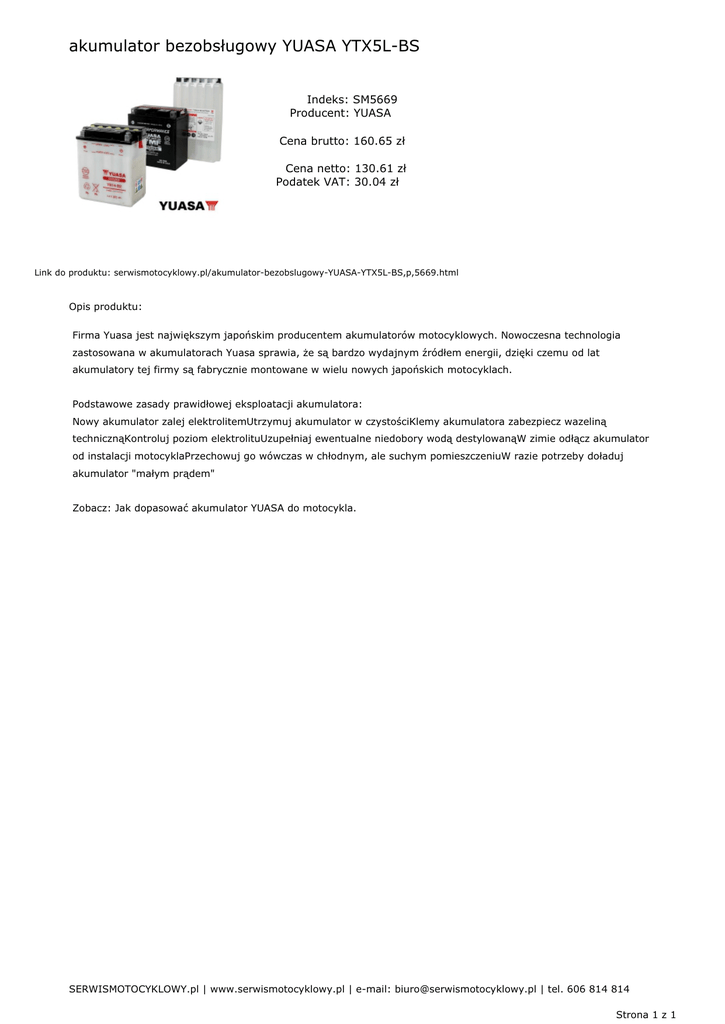 akumulator bezobsługowy YUASA YTX5L-BS

YUASA

Indeks: SM5669
Producent: YUASA

Cena brutto: 160.65 zł

Cena netto: 130.61 zł
Podatek VAT: 30.04 zł

Link do produktu: serwismotocyklowy.pl/akumulator-bezobslugowy-YUASA-YTX5L-BS,p,5669.html

Opis produktu:

Firma Yuasa jest największym japońskim producentem akumulatorów motocyklowych. Nowoczesna technologia zastosowana w akumulatorach Yuasa sprawia, że są bardzo wydajnym źródłem energii, dzięki czemu od lat akumulatory tej firmy są fabrycznie montowane w wielu nowych japońskich motocyklach.

Podstawowe zasady prawidłowej eksploatacji akumulatora:
Nowy akumulator zalej elektrolitemUtrzymuj akumulator w czystościKlemy akumulatora zabezpiecz wazeliną technicznąKontroluj poziom elektrolituUzupełniaj ewentualne niedobory wodą destylowanąW zimie odłącz akumulator od instalacji motocyklaPrzechowuj go wówczas w chłodnym, ale suchym pomieszczeniuW razie potrzeby doładuj akumulator "małym prądem"

Zobacz: Jak dopasować akumulator YUASA do motocykla.

SERWISMOTOCYKLOWY.pl | www.serwismotocyklowy.pl | e-mail: biuro@serwismotocyklowy.pl | tel. 606 814 814

Strona 1 z 1